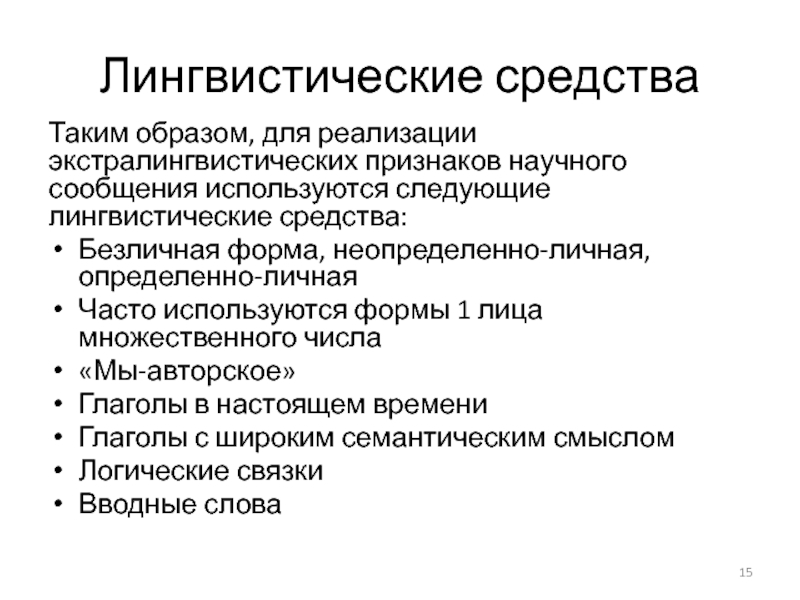 Лингвистические средства

Таким образом, для реализации экстралингвистических признаков научного сообщения используются следующие лингвистические средства:

• Безличная форма, неопределенно-личная, определенно-личная
• Часто используются формы 1 лица множественного числа
• «Мы-авторское»
• Глаголы в настоящем времени
• Глаголы с широким семантическим смыслом
• Логические связки
• Вводные слова

15